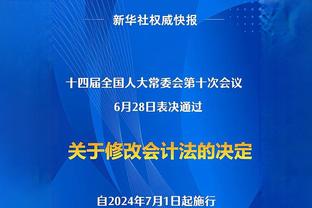 新华社权威快报

十四届全国人大常委会第十次会议
6月28日表决通过

关于修改会计法的决定

自2024年7月1日起施行